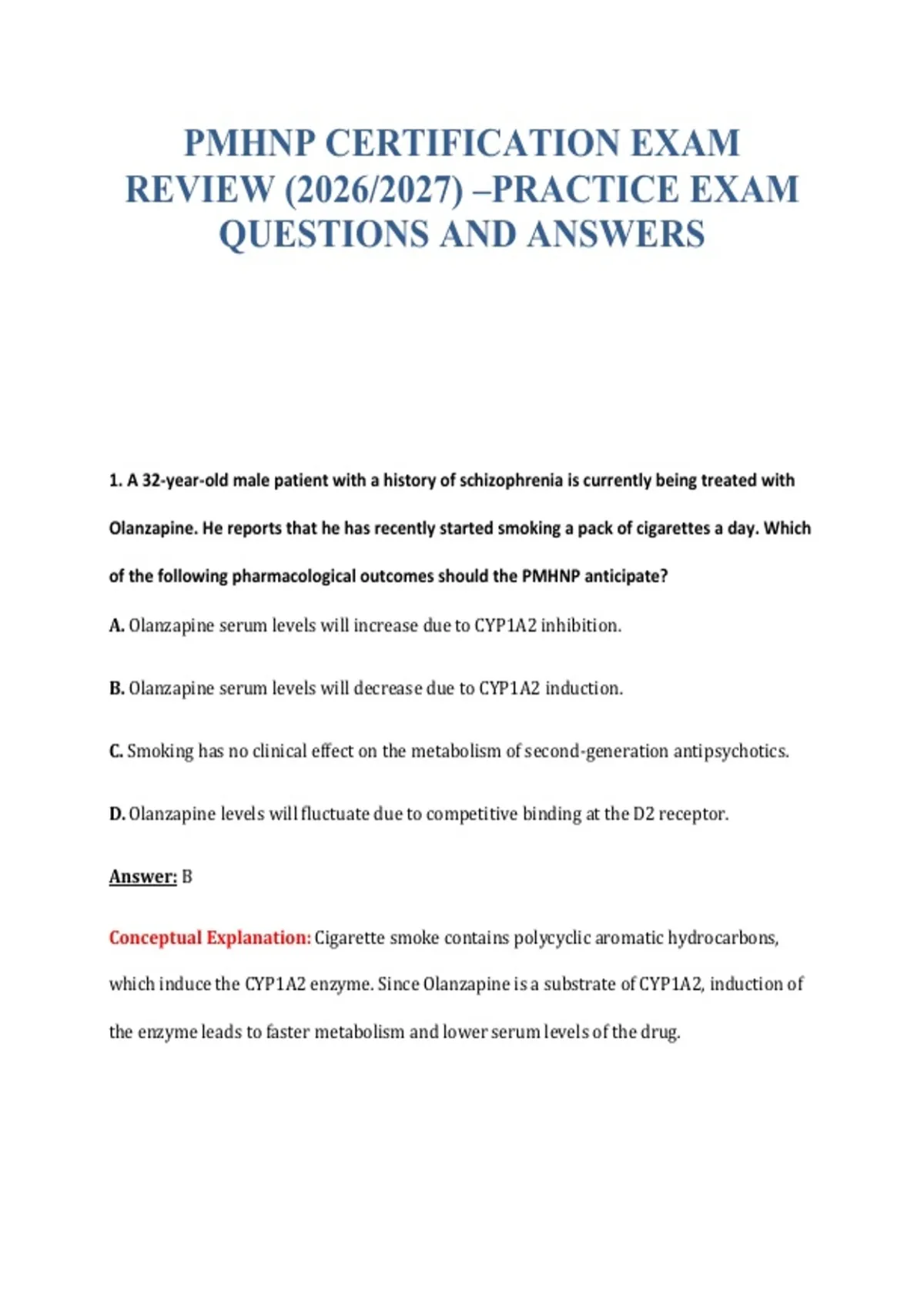 PMHNP CERTIFICATION EXAM REVIEW (2026/2027) –PRACTICE EXAM QUESTIONS AND ANSWERS

1. A 32-year-old male patient with a history of schizophrenia is currently being treated with Olanzapine. He reports that he has recently started smoking a pack of cigarettes a day. Which of the following pharmacological outcomes should the PMHNP anticipate?

A. Olanzapine serum levels will increase due to CYP1A2 inhibition.

B. Olanzapine serum levels will decrease due to CYP1A2 induction.

C. Smoking has no clinical effect on the metabolism of second-generation antipsychotics.

D. Olanzapine levels will fluctuate due to competitive binding at the D2 receptor.

Answer: B

Conceptual Explanation: Cigarette smoke contains polycyclic aromatic hydrocarbons, which induce the CYP1A2 enzyme. Since Olanzapine is a substrate of CYP1A2, induction of the enzyme leads to faster metabolism and lower serum levels of the drug.